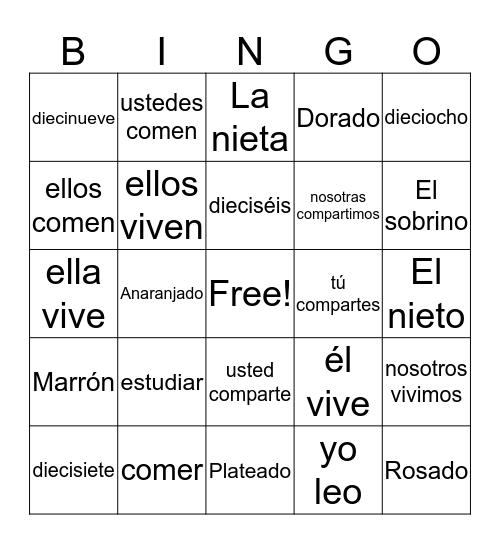 | B | I | N | G | O |
|---|---|---|---|---|
| diecinueve | ustedes comen | La nieta | Dorado | dieciocho |
| ellos comen | ellos viven | dieciséis | nosotras compartimos | El sobrino |
| ella vive | Anaranjado | Free! | tú compartes | El nieto |
| Marrón | estudiar | usted comparte | él vive | nosotros vivimos |
| diecisiete | comer | Plateado | yo leo | Rosado |